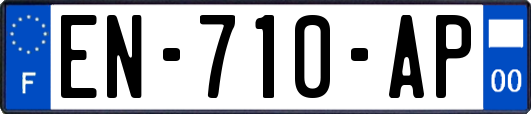 F
EN-710-AP
00